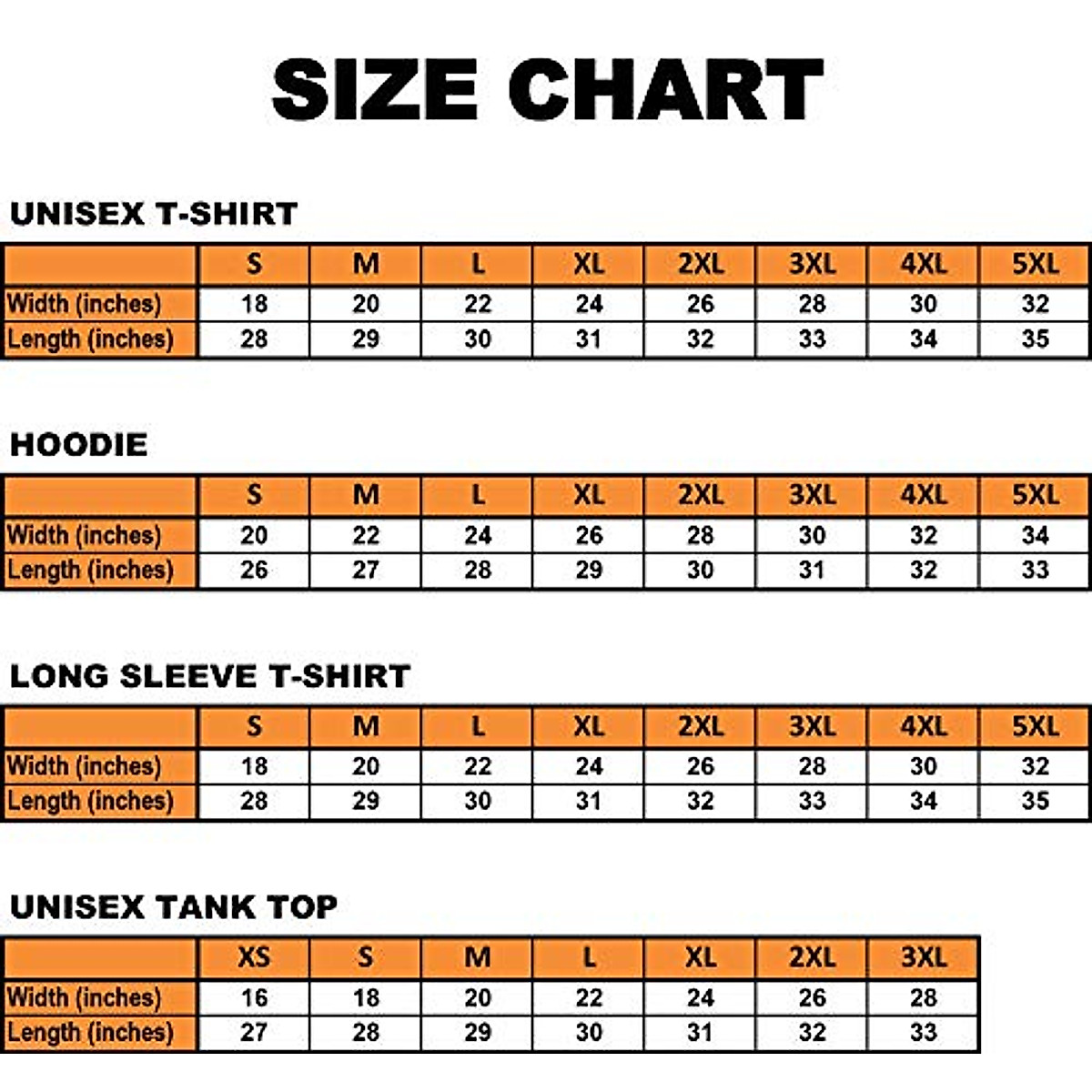 SIZE CHART

UNISEX T-SHIRT

| | S | M | L | XL | 2XL | 3XL | 4XL | 5XL |
|---|---|---|---|---|---|---|---|---|
| Width (inches) | 18 | 20 | 22 | 24 | 26 | 28 | 30 | 32 |
| Length (inches) | 28 | 29 | 30 | 31 | 32 | 33 | 34 | 35 |

HOODIE

| | S | M | L | XL | 2XL | 3XL | 4XL | 5XL |
|---|---|---|---|---|---|---|---|---|
| Width (inches) | 20 | 22 | 24 | 26 | 28 | 30 | 32 | 34 |
| Length (inches) | 26 | 27 | 28 | 29 | 30 | 31 | 32 | 33 |

LONG SLEEVE T-SHIRT

| | S | M | L | XL | 2XL | 3XL | 4XL | 5XL |
|---|---|---|---|---|---|---|---|---|
| Width (inches) | 18 | 20 | 22 | 24 | 26 | 28 | 30 | 32 |
| Length (inches) | 28 | 29 | 30 | 31 | 32 | 33 | 34 | 35 |

UNISEX TANK TOP

| | XS | S | M | L | XL | 2XL | 3XL |
|---|---|---|---|---|---|---|---|
| Width (inches) | 16 | 18 | 20 | 22 | 24 | 26 | 28 |
| Length (inches) | 27 | 28 | 29 | 30 | 31 | 32 | 33 |